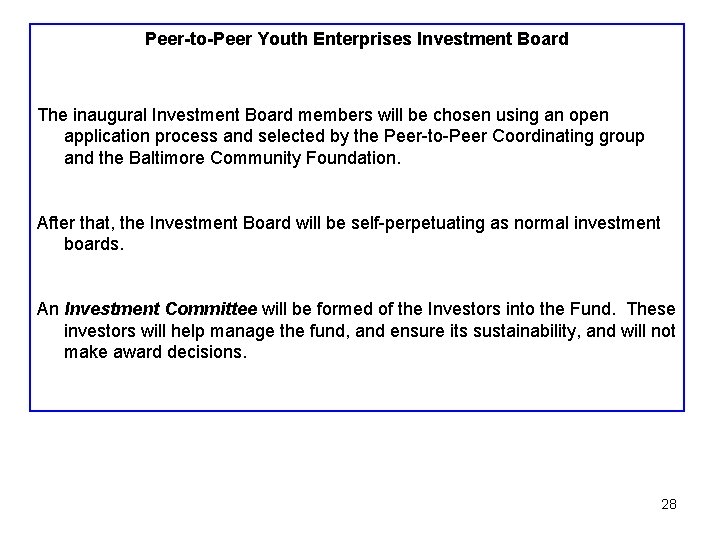 Peer-to-Peer Youth Enterprises Investment Board

The inaugural Investment Board members will be chosen using an open application process and selected by the Peer-to-Peer Coordinating group and the Baltimore Community Foundation.

After that, the Investment Board will be self-perpetuating as normal investment boards.

An Investment Committee will be formed of the Investors into the Fund. These investors will help manage the fund, and ensure its sustainability, and will not make award decisions.

28